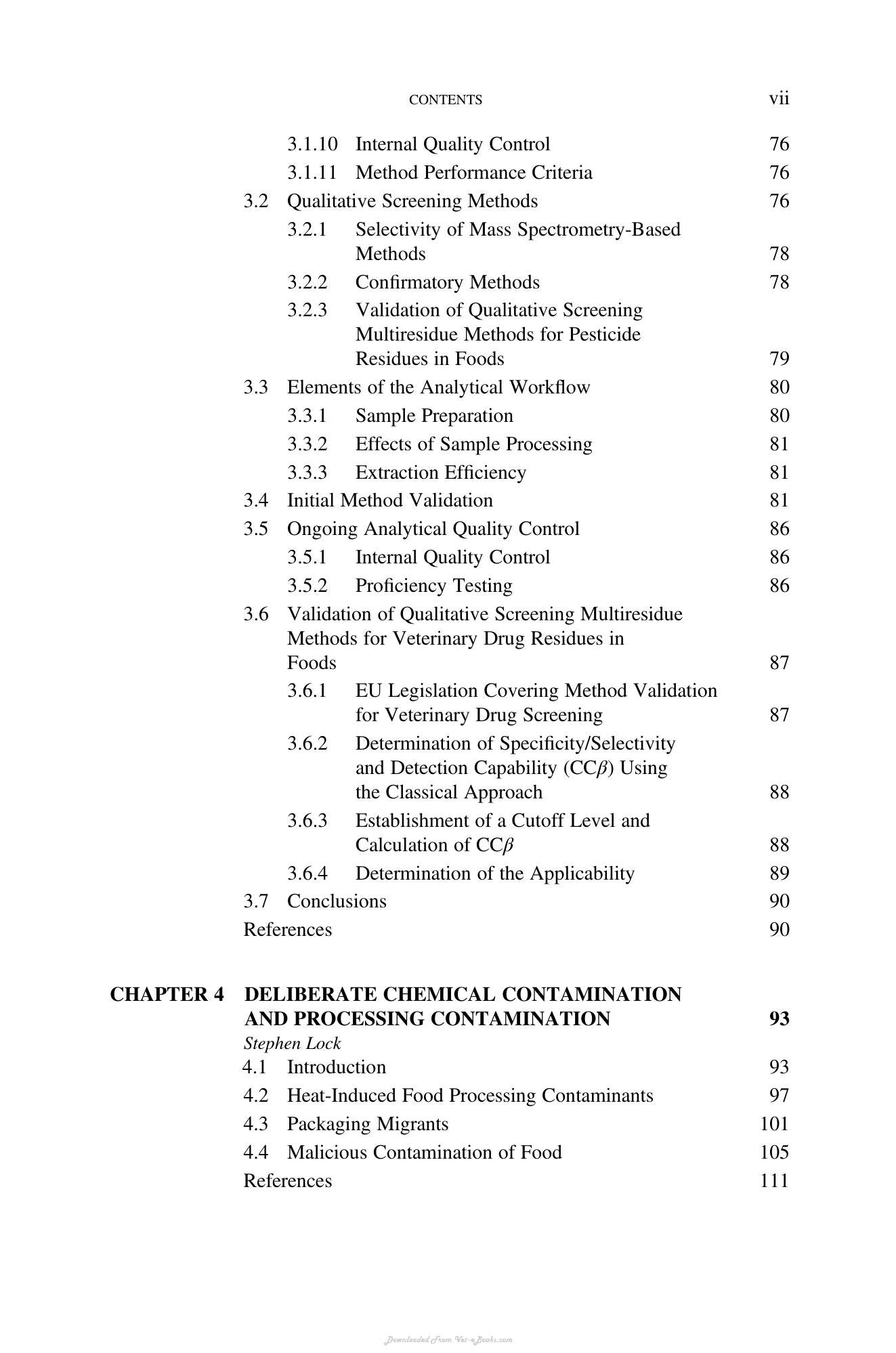 CONTENTS vii

3.1.10 Internal Quality Control 76
3.1.11 Method Performance Criteria 76
3.2 Qualitative Screening Methods 76
3.2.1 Selectivity of Mass Spectrometry-Based Methods 78
3.2.2 Confirmatory Methods 78
3.2.3 Validation of Qualitative Screening Multiresidue Methods for Pesticide Residues in Foods 79
3.3 Elements of the Analytical Workflow 80
3.3.1 Sample Preparation 80
3.3.2 Effects of Sample Processing 81
3.3.3 Extraction Efficiency 81
3.4 Initial Method Validation 81
3.5 Ongoing Analytical Quality Control 86
3.5.1 Internal Quality Control 86
3.5.2 Proficiency Testing 86
3.6 Validation of Qualitative Screening Multiresidue Methods for Veterinary Drug Residues in Foods 87
3.6.1 EU Legislation Covering Method Validation for Veterinary Drug Screening 87
3.6.2 Determination of Specificity/Selectivity and Detection Capability (CC$\beta$) Using the Classical Approach 88
3.6.3 Establishment of a Cutoff Level and Calculation of CC$\beta$ 88
3.6.4 Determination of the Applicability 89
3.7 Conclusions 90
References 90

CHAPTER 4 DELIBERATE CHEMICAL CONTAMINATION AND PROCESSING CONTAMINATION 93
Stephen Lock
4.1 Introduction 93
4.2 Heat-Induced Food Processing Contaminants 97
4.3 Packaging Migrants 101
4.4 Malicious Contamination of Food 105
References 111

Downloaded From Vet-eBooks.com